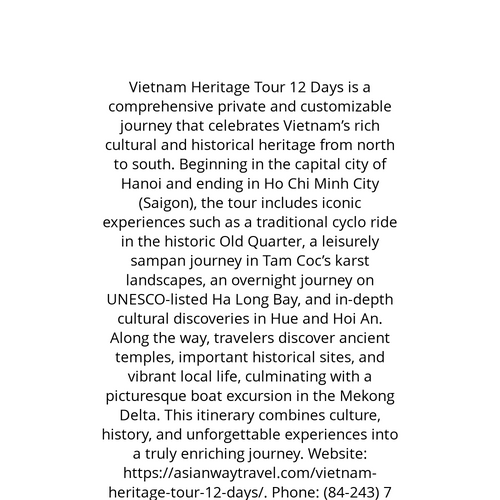 Vietnam Heritage Tour 12 Days is a comprehensive private and customizable journey that celebrates Vietnam's rich cultural and historical heritage from north to south. Beginning in the capital city of Hanoi and ending in Ho Chi Minh City (Saigon), the tour includes iconic experiences such as a traditional cyclo ride in the historic Old Quarter, a leisurely sampan journey in Tam Coc's karst landscapes, an overnight journey on UNESCO-listed Ha Long Bay, and in-depth cultural discoveries in Hue and Hoi An. Along the way, travelers discover ancient temples, important historical sites, and vibrant local life, culminating with a picturesque boat excursion in the Mekong Delta. This itinerary combines culture, history, and unforgettable experiences into a truly enriching journey. Website: https://asianwaytravel.com/vietnam-heritage-tour-12-days/. Phone: (84-243) 7